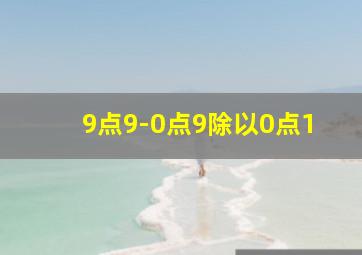 9点9-0点9除以0点1